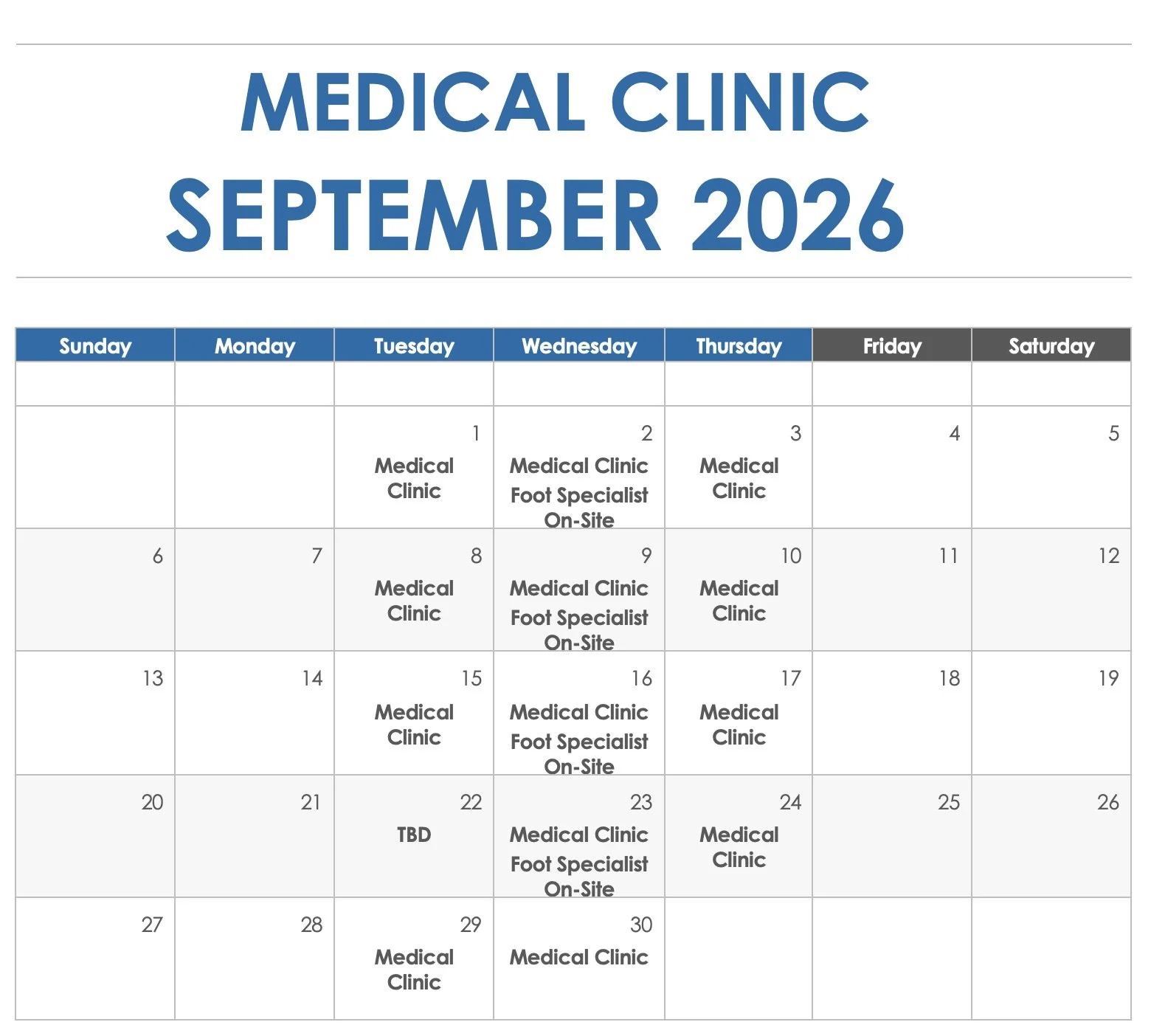 MEDICAL CLINIC
SEPTEMBER 2026

| Sunday | Monday | Tuesday | Wednesday | Thursday | Friday | Saturday |
|---|---|---|---|---|---|---|
| | | | | | | |
| | | 1 Medical Clinic | 2 Medical Clinic Foot Specialist On-Site | 3 Medical Clinic | 4 | 5 |
| 6 | 7 | 8 Medical Clinic | 9 Medical Clinic Foot Specialist On-Site | 10 Medical Clinic | 11 | 12 |
| 13 | 14 | 15 Medical Clinic | 16 Medical Clinic Foot Specialist On-Site | 17 Medical Clinic | 18 | 19 |
| 20 | 21 | 22 TBD | 23 Medical Clinic Foot Specialist On-Site | 24 Medical Clinic | 25 | 26 |
| 27 | 28 | 29 Medical Clinic | 30 Medical Clinic | | | |